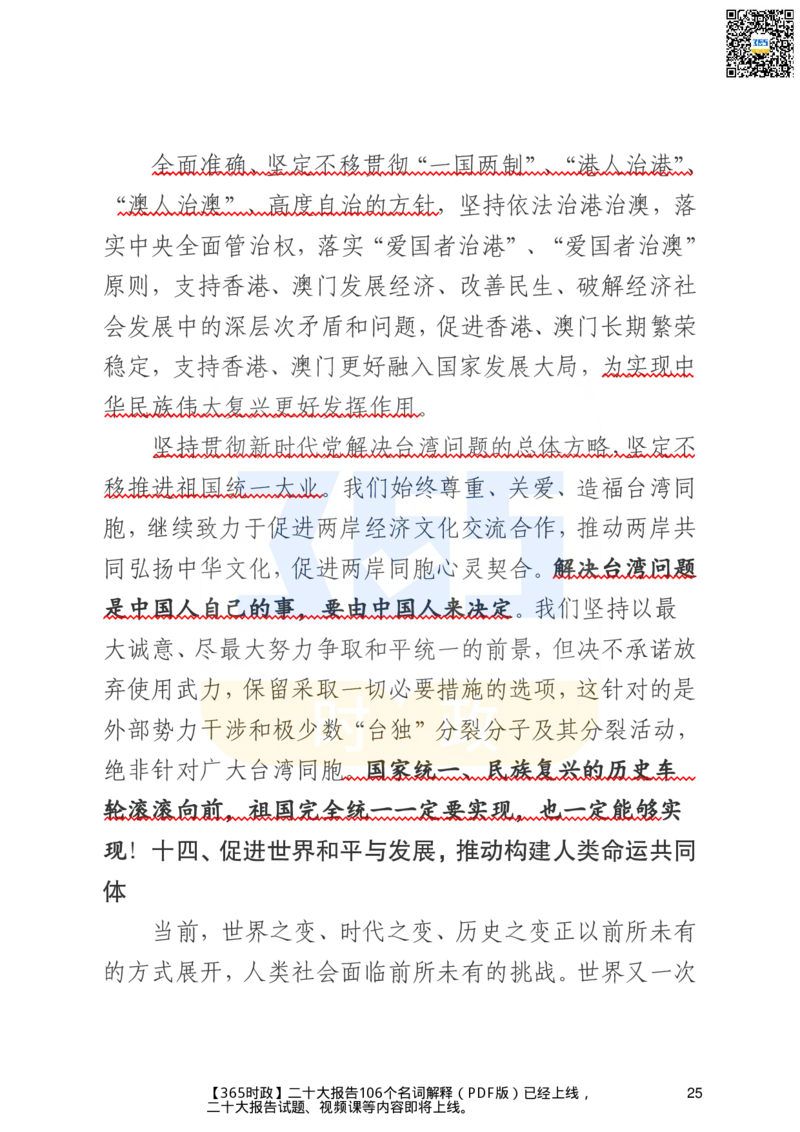 全面准确、坚定不移贯彻“一国两制”、“港人治港”、“澳人治澳”、高度自治的方针，坚持依法治港治澳，落实中央全面管治权，落实“爱国者治港”、“爱国者治澳”原则，支持香港、澳门发展经济、改善民生、破解经济社会发展中的深层次矛盾和问题，促进香港、澳门长期繁荣稳定，支持香港、澳门更好融入国家发展大局，为实现中华民族伟大复兴更好发挥作用。

坚持贯彻新时代党解决台湾问题的总体方略，坚定不移推进祖国统一大业。我们始终尊重、关爱、造福台湾同胞，继续致力于促进两岸经济文化交流合作，推动两岸共同弘扬中华文化，促进两岸同胞心灵契合。解决台湾问题是中国人自己的事，要由中国人来决定。我们坚持以最大诚意、尽最大努力争取和平统一的前景，但决不承诺放弃使用武力，保留采取一切必要措施的选项，这针对的是外部势力干涉和极少数“台独”分裂分子及其分裂活动，绝非针对广大台湾同胞。国家统一、民族复兴的历史车轮滚滚向前，祖国完全统一一定要实现，也一定能够实现！十四、促进世界和平与发展，推动构建人类命运共同体

当前，世界之变、时代之变、历史之变正以前所未有的方式展开，人类社会面临前所未有的挑战。世界又一次

【365时政】二十大报告106个名词解释（PDF版）已经上线，二十大报告试题、视频课等内容即将上线。

25